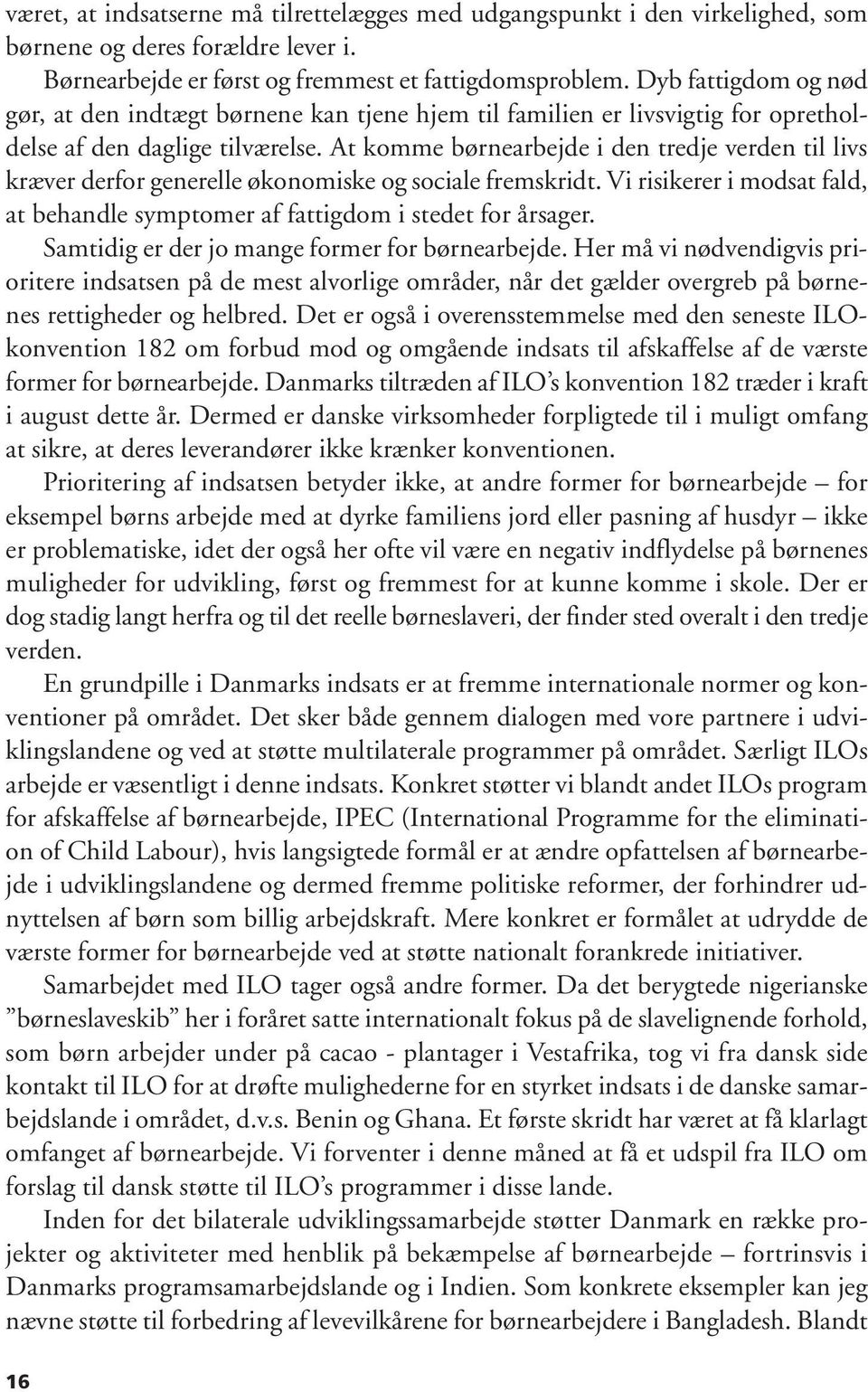 været, at indsatserne må tilrettelægges med udgangspunkt i den virkelighed, som børnene og deres forældre lever i.

Børnearbejde er først og fremmest et fattigdomsproblem. Dyb fattigdom og nød gør, at den indtægt børnene kan tjene hjem til familien er livsvigtig for opretholdelse af den daglige tilværelse. At komme børnearbejde i den tredje verden til livs kræver derfor generelle økonomiske og sociale fremskridt. Vi risikerer i modsat fald, at behandle symptomer af fattigdom i stedet for årsager.

Samtidig er der jo mange former for børnearbejde. Her må vi nødvendigvis prioritere indsatsen på de mest alvorlige områder, når det gælder overgreb på børnenes rettigheder og helbred. Det er også i overensstemmelse med den seneste ILO-konvention 182 om forbud mod og omgående indsats til afskaffelse af de værste former for børnearbejde. Danmarks tiltræden af ILO's konvention 182 træder i kraft i august dette år. Dermed er danske virksomheder forpligtede til i muligt omfang at sikre, at deres leverandører ikke krænker konventionen.

Prioritering af indsatsen betyder ikke, at andre former for børnearbejde – for eksempel børns arbejde med at dyrke familiens jord eller pasning af husdyr – ikke er problematiske, idet der også her ofte vil være en negativ indflydelse på børnenes muligheder for udvikling, først og fremmest for at kunne komme i skole. Der er dog stadig langt herfra og til det reelle børneslaveri, der finder sted overalt i den tredje verden.

En grundpille i Danmarks indsats er at fremme internationale normer og konventioner på området. Det sker både gennem dialogen med vore partnere i udviklingslandene og ved at støtte multilaterale programmer på området. Særligt ILOs arbejde er væsentligt i denne indsats. Konkret støtter vi blandt andet ILOs program for afskaffelse af børnearbejde, IPEC (International Programme for the elimination of Child Labour), hvis langsigtede formål er at ændre opfattelsen af børnearbejde i udviklingslandene og dermed fremme politiske reformer, der forhindrer udnyttelsen af børn som billig arbejdskraft. Mere konkret er formålet at udrydde de værste former for børnearbejde ved at støtte nationalt forankrede initiativer.

Samarbejdet med ILO tager også andre former. Da det berygtede nigerianske "børneslaveskib" her i foråret satte internationalt fokus på de slavelignende forhold, som børn arbejder under på cacao - plantager i Vestafrika, tog vi fra dansk side kontakt til ILO for at drøfte mulighederne for en styrket indsats i de danske samarbejdslande i området, d.v.s. Benin og Ghana. Et første skridt har været at få klarlagt omfanget af børnearbejde. Vi forventer i denne måned at få et udspil fra ILO om forslag til dansk støtte til ILO's programmer i disse lande.

Inden for det bilaterale udviklingssamarbejde støtter Danmark en række projekter og aktiviteter med henblik på bekæmpelse af børnearbejde – fortrinsvis i Danmarks programsamarbejdslande og i Indien. Som konkrete eksempler kan jeg nævne støtte til forbedring af levevilkårene for børnearbejdere i Bangladesh. Blandt

16